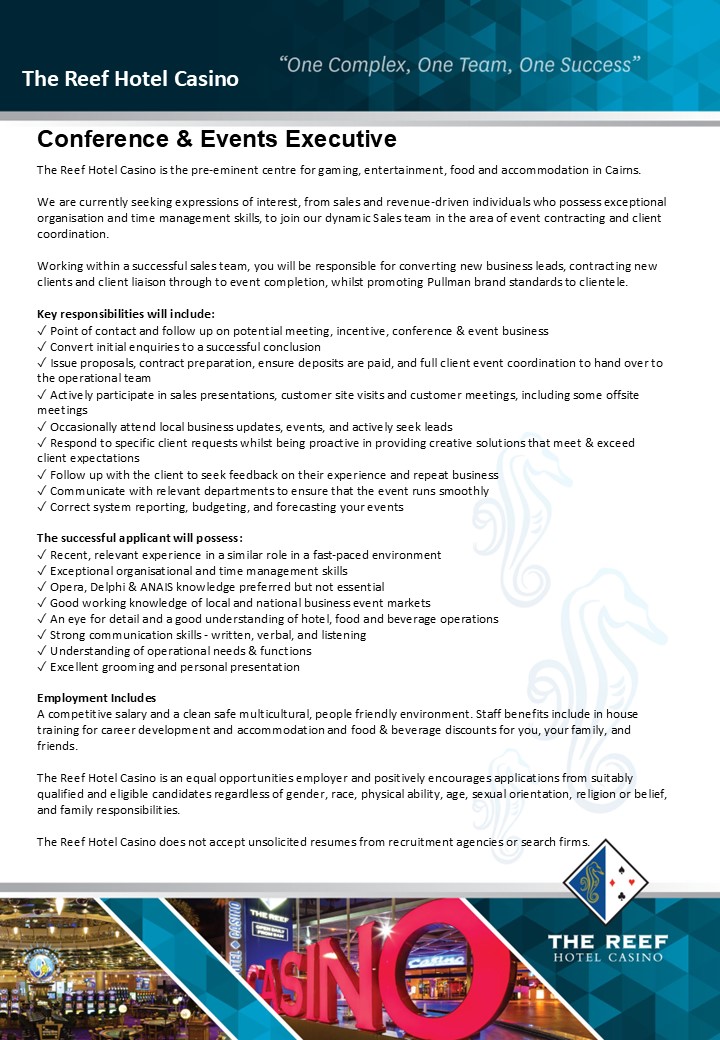 The Reef Hotel Casino

"One Complex, One Team, One Success"

Conference & Events Executive

The Reef Hotel Casino is the pre-eminent centre for gaming, entertainment, food and accommodation in Cairns.

We are currently seeking expressions of interest, from sales and revenue-driven individuals who possess exceptional organisation and time management skills, to join our dynamic Sales team in the area of event contracting and client coordination.

Working within a successful sales team, you will be responsible for converting new business leads, contracting new clients and client liaison through to event completion, whilst promoting Pullman brand standards to clientele.

Key responsibilities will include:
✓ Point of contact and follow up on potential meeting, incentive, conference & event business
✓ Convert initial enquiries to a successful conclusion
✓ Issue proposals, contract preparation, ensure deposits are paid, and full client event coordination to hand over to the operational team
✓ Actively participate in sales presentations, customer site visits and customer meetings, including some offsite meetings
✓ Occasionally attend local business updates, events, and actively seek leads
✓ Respond to specific client requests whilst being proactive in providing creative solutions that meet & exceed client expectations
✓ Follow up with the client to seek feedback on their experience and repeat business
✓ Communicate with relevant departments to ensure that the event runs smoothly
✓ Correct system reporting, budgeting, and forecasting your events

The successful applicant will possess:
✓ Recent, relevant experience in a similar role in a fast-paced environment
✓ Exceptional organisational and time management skills
✓ Opera, Delphi & ANAIS knowledge preferred but not essential
✓ Good working knowledge of local and national business event markets
✓ An eye for detail and a good understanding of hotel, food and beverage operations
✓ Strong communication skills - written, verbal, and listening
✓ Understanding of operational needs & functions
✓ Excellent grooming and personal presentation

Employment Includes
A competitive salary and a clean safe multicultural, people friendly environment. Staff benefits include in house training for career development and accommodation and food & beverage discounts for you, your family, and friends.

The Reef Hotel Casino is an equal opportunities employer and positively encourages applications from suitably qualified and eligible candidates regardless of gender, race, physical ability, age, sexual orientation, religion or belief, and family responsibilities.

The Reef Hotel Casino does not accept unsolicited resumes from recruitment agencies or search firms.

THE REEF
HOTEL CASINO

CASINO